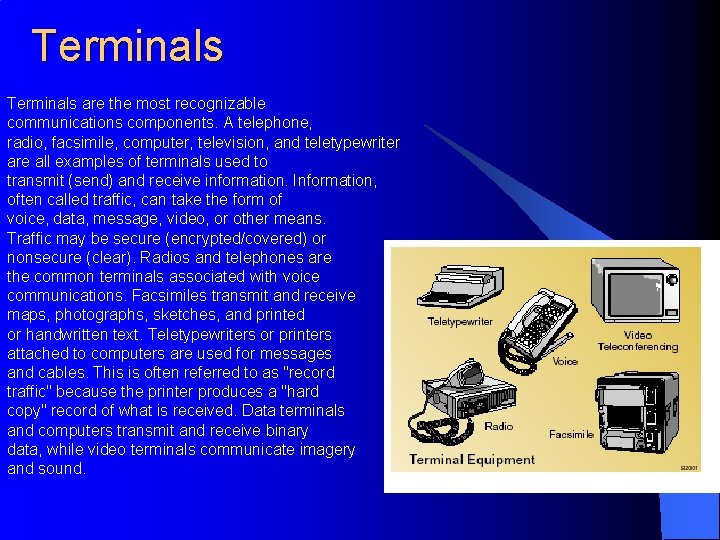 Terminals

Terminals are the most recognizable communications components. A telephone, radio, facsimile, computer, television, and teletypewriter are all examples of terminals used to transmit (send) and receive information. Information, often called traffic, can take the form of voice, data, message, video, or other means. Traffic may be secure (encrypted/covered) or nonsecure (clear). Radios and telephones are the common terminals associated with voice communications. Facsimiles transmit and receive maps, photographs, sketches, and printed or handwritten text. Teletypewriters or printers attached to computers are used for messages and cables. This is often referred to as "record traffic" because the printer produces a "hard copy" record of what is received. Data terminals and computers transmit and receive binary data, while video terminals communicate imagery and sound.

Teletypewriter
Voice
Video
Teleconferencing
Radio
Facsimile
Terminal Equipment